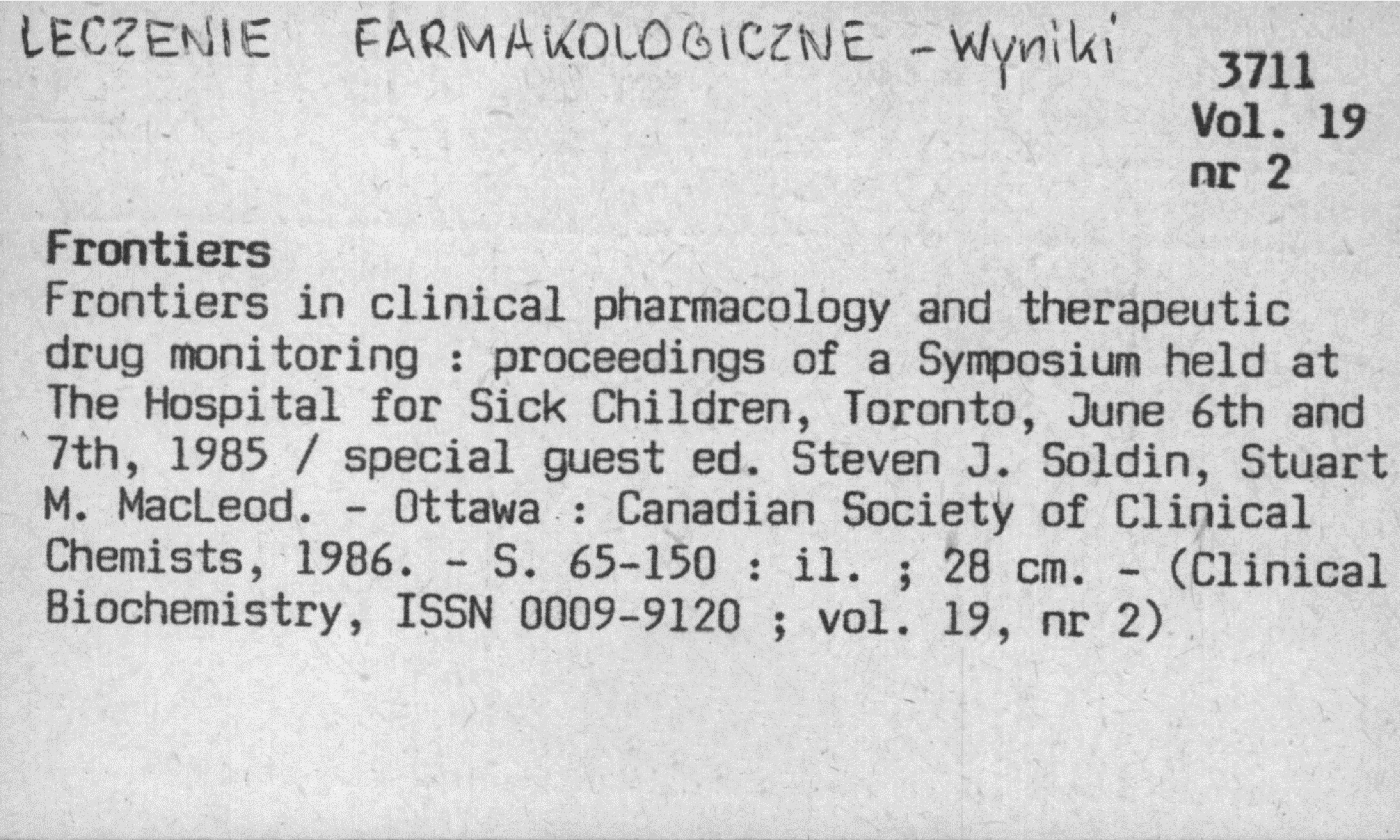 LECZENIE FARMAKOLOGICZNE - Wyniki

3711
Vol. 19
nr 2

Frontiers
Frontiers in clinical pharmacology and therapeutic drug monitoring : proceedings of a Symposium held at The Hospital for Sick Children, Toronto, June 6th and 7th, 1985 / special guest ed. Steven J. Soldin, Stuart M. MacLeod. - Ottawa : Canadian Society of Clinical Chemists, 1986. - S. 65-150 : il. ; 28 cm. - (Clinical Biochemistry, ISSN 0009-9120 ; vol. 19, nr 2)